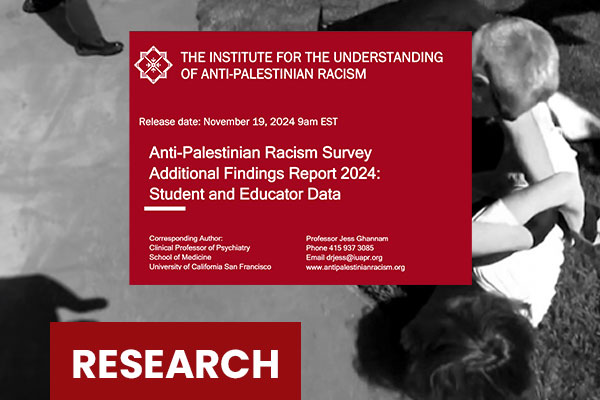 THE INSTITUTE FOR THE UNDERSTANDING
OF ANTI-PALESTINIAN RACISM

Release date: November 19, 2024 9am EST

Anti-Palestinian Racism Survey
Additional Findings Report 2024:
Student and Educator Data

Corresponding Author:
Clinical Professor of Psychiatry
School of Medicine
University of California San Francisco

Professor Jess Ghannam
Phone 415 937 3085
Email drjess@iuapr.org
www.antipalestinianracism.org

RESEARCH